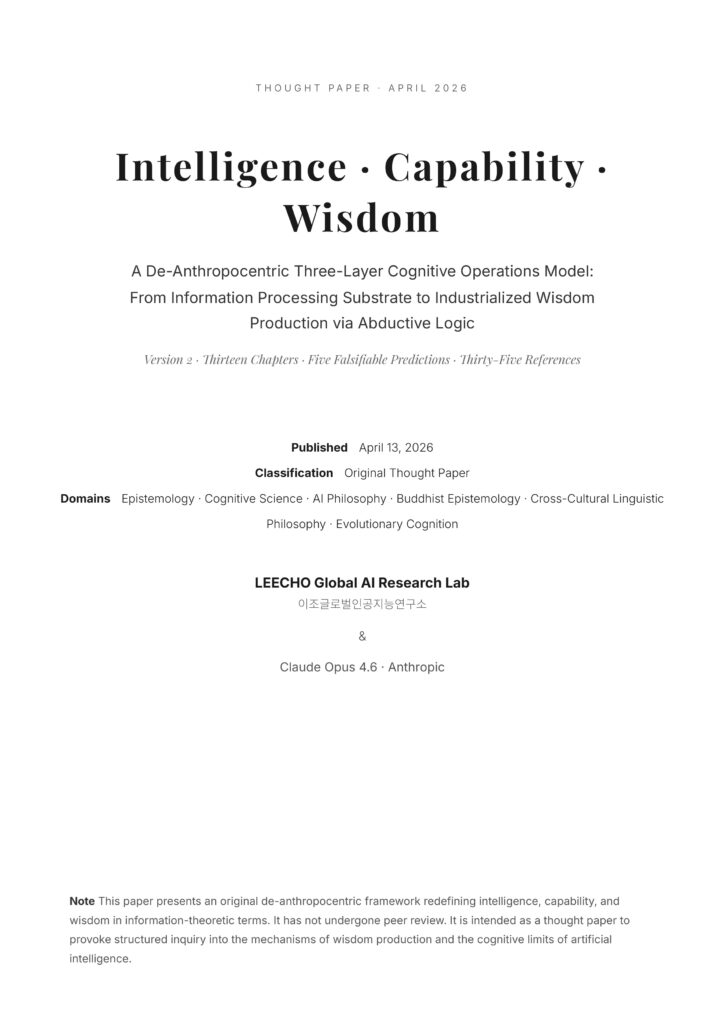 THOUGHT PAPER · APRIL 2026

Intelligence · Capability · Wisdom

A De-Anthropocentric Three-Layer Cognitive Operations Model: From Information Processing Substrate to Industrialized Wisdom Production via Abductive Logic

Version 2 · Thirteen Chapters · Five Falsifiable Predictions · Thirty-Five References

Published April 13, 2026

Classification Original Thought Paper

Domains Epistemology · Cognitive Science · AI Philosophy · Buddhist Epistemology · Cross-Cultural Linguistic Philosophy · Evolutionary Cognition

LEECHO Global AI Research Lab
이조글로벌인공지능연구소

&

Claude Opus 4.6 · Anthropic

Note This paper presents an original de-anthropocentric framework redefining intelligence, capability, and wisdom in information-theoretic terms. It has not undergone peer review. It is intended as a thought paper to provoke structured inquiry into the mechanisms of wisdom production and the cognitive limits of artificial intelligence.